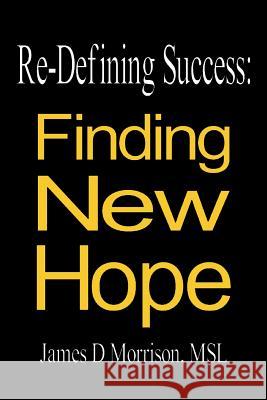 Re-Defining Success:

Finding New Hope

James D Morrison, MSL

Kraina Książek